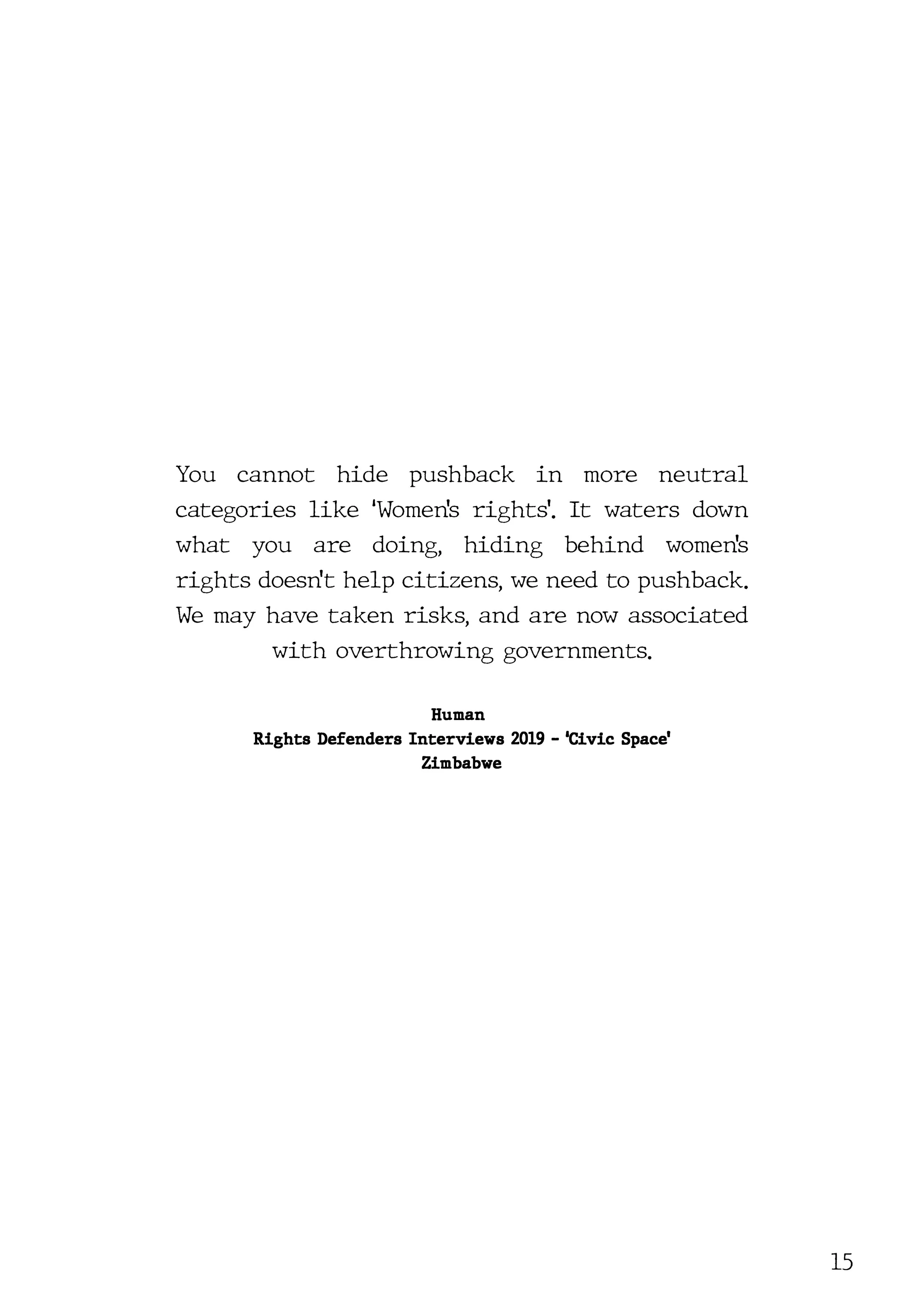 You cannot hide pushback in more neutral categories like 'Women's rights'. It waters down what you are doing, hiding behind women's rights doesn't help citizens, we need to pushback. We may have taken risks, and are now associated with overthrowing governments.

Human
Rights Defenders Interviews 2019 - 'Civic Space'
Zimbabwe

15